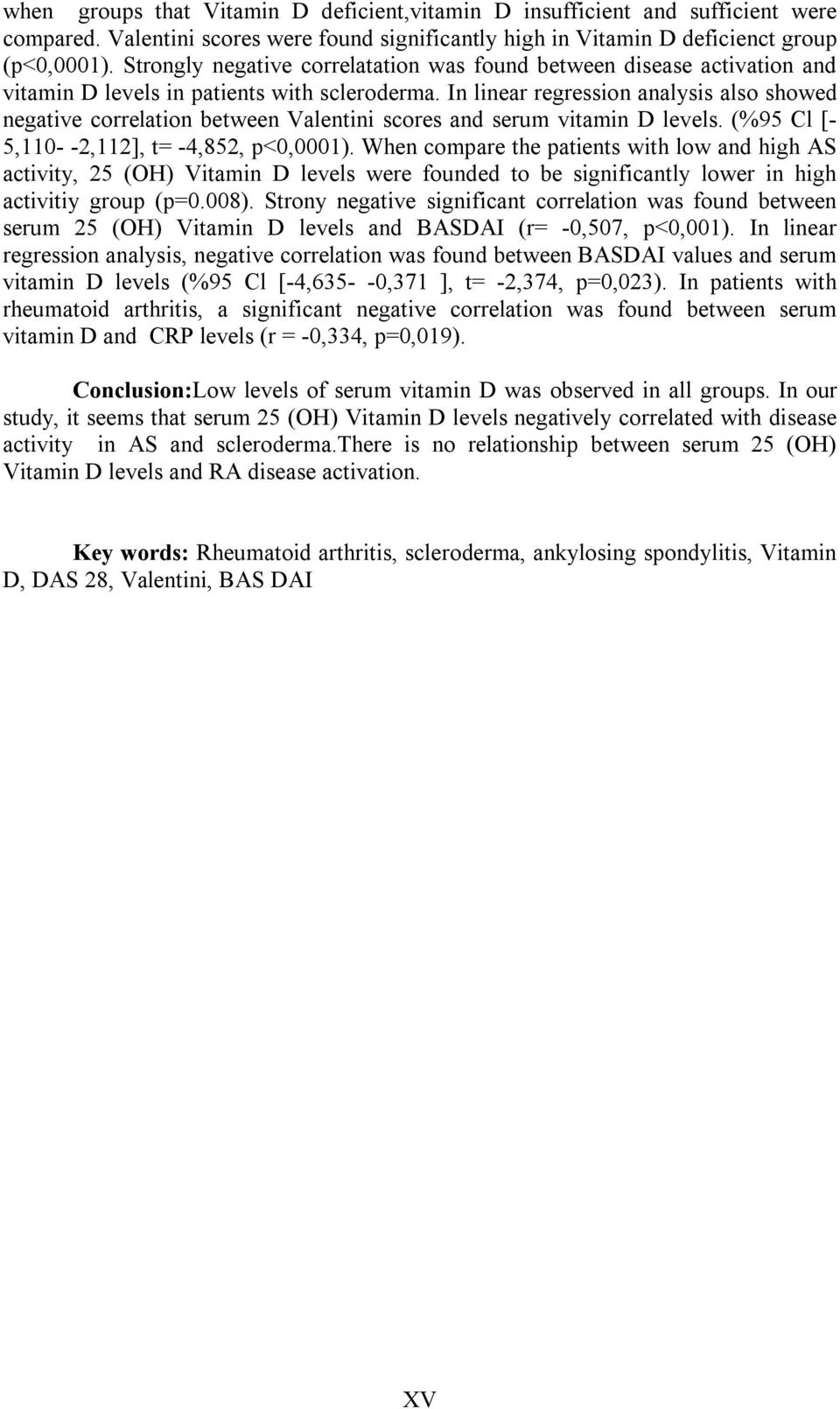 when groups that Vitamin D deficient,vitamin D insufficient and sufficient were compared. Valentini scores were found significantly high in Vitamin D deficienct group (p<0,0001). Strongly negative correlatation was found between disease activation and vitamin D levels in patients with scleroderma. In linear regression analysis also showed negative correlation between Valentini scores and serum vitamin D levels. (%95 Cl [-5,110- -2,112], t= -4,852, p<0,0001). When compare the patients with low and high AS activity, 25 (OH) Vitamin D levels were founded to be significantly lower in high activitiy group (p=0.008). Strony negative significant correlation was found between serum 25 (OH) Vitamin D levels and BASDAI (r= -0,507, p<0,001). In linear regression analysis, negative correlation was found between BASDAI values and serum vitamin D levels (%95 Cl [-4,635- -0,371 ], t= -2,374, p=0,023). In patients with rheumatoid arthritis, a significant negative correlation was found between serum vitamin D and CRP levels (r = -0,334, p=0,019).

Conclusion:Low levels of serum vitamin D was observed in all groups. In our study, it seems that serum 25 (OH) Vitamin D levels negatively correlated with disease activity in AS and scleroderma.There is no relationship between serum 25 (OH) Vitamin D levels and RA disease activation.

Key words: Rheumatoid arthritis, scleroderma, ankylosing spondylitis, Vitamin D, DAS 28, Valentini, BAS DAI

XV